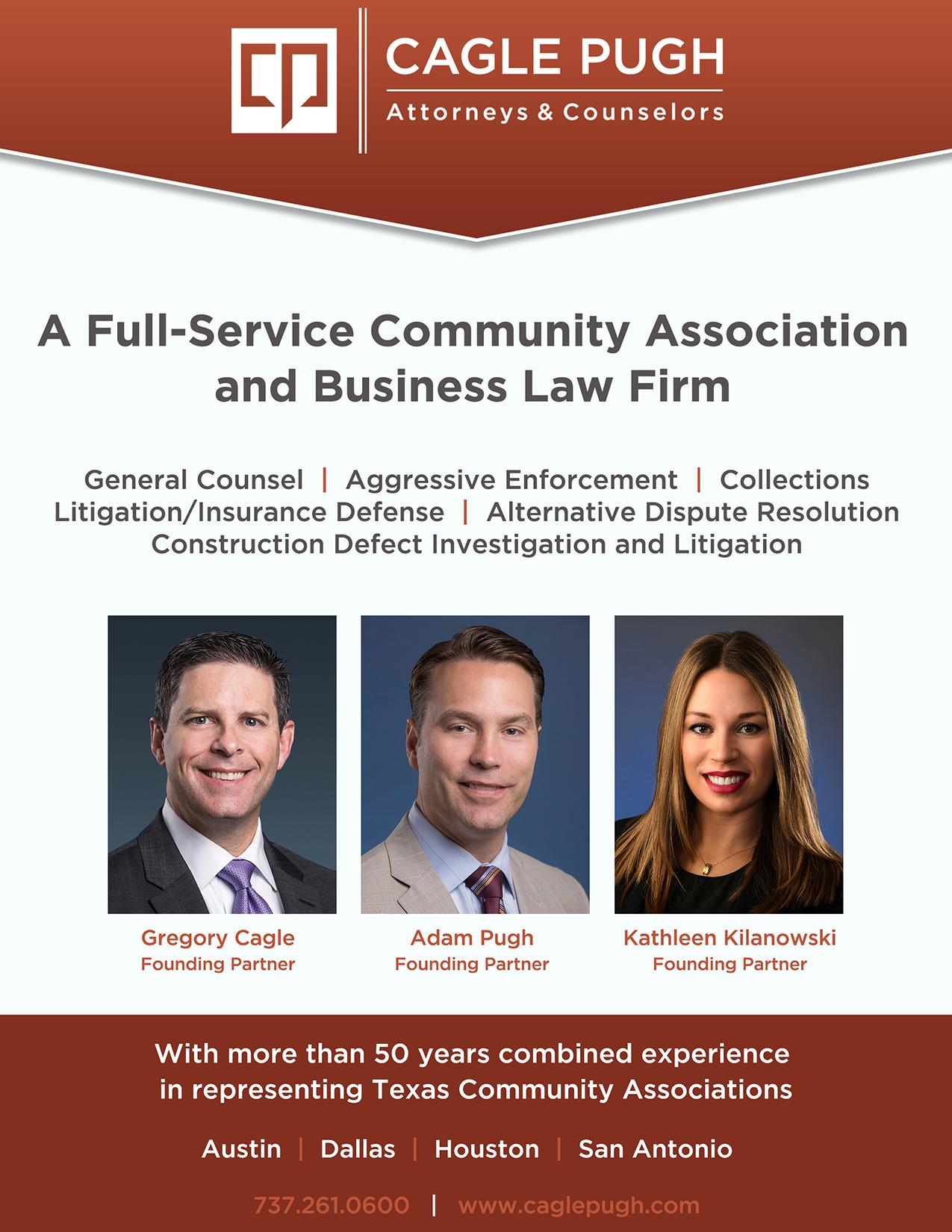 CAGLE PUGH
Attorneys & Counselors

A Full-Service Community Association and Business Law Firm

General Counsel | Aggressive Enforcement | Collections
Litigation/Insurance Defense | Alternative Dispute Resolution
Construction Defect Investigation and Litigation

Gregory Cagle
Founding Partner

Adam Pugh
Founding Partner

Kathleen Kilanowski
Founding Partner

With more than 50 years combined experience in representing Texas Community Associations

Austin | Dallas | Houston | San Antonio

737.261.0600 | www.caglepugh.com